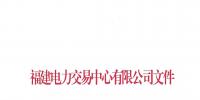 福建电力交易中心有限公司文件